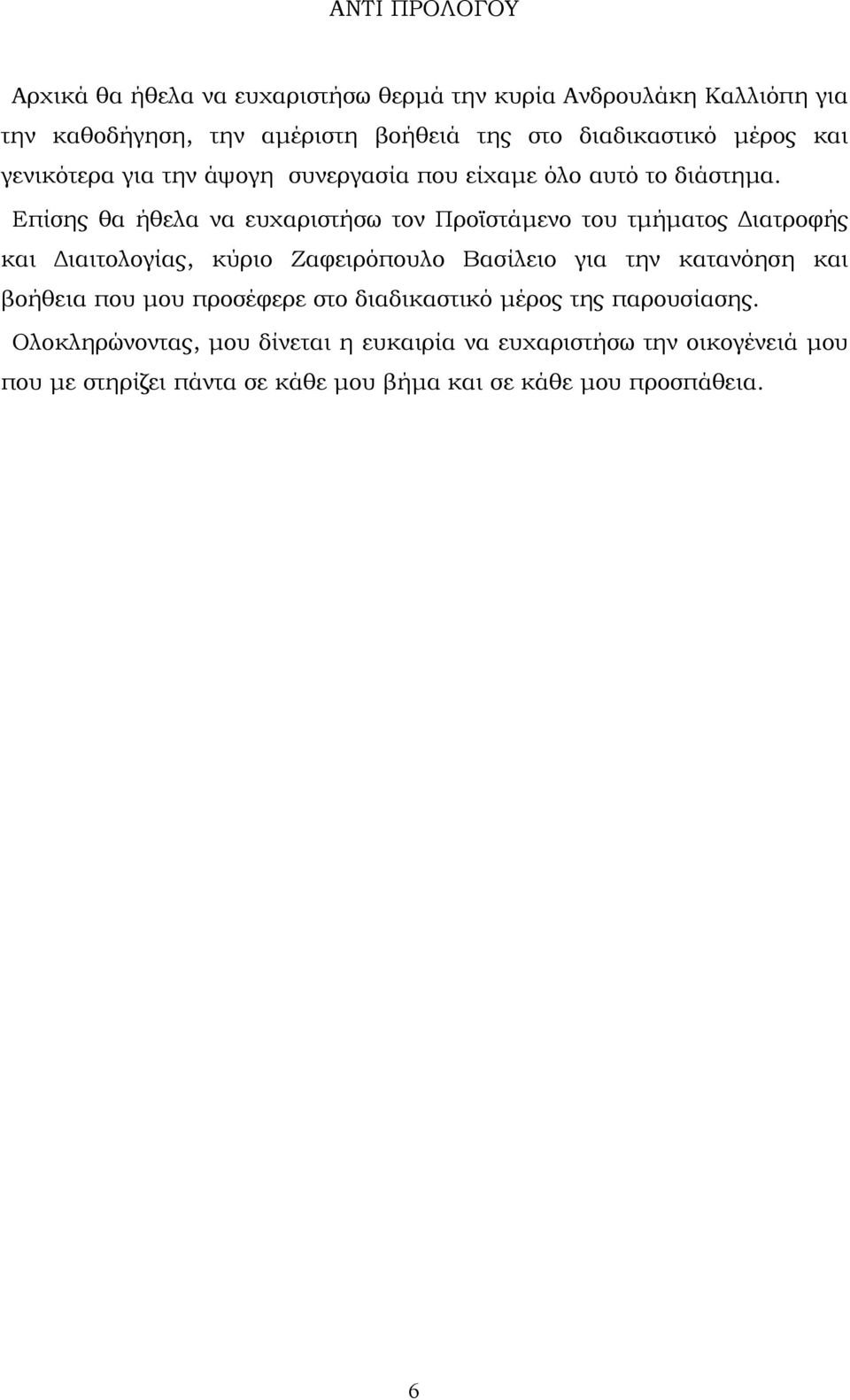 ΑΝΤΙ ΠΡΟΛΟΓΟΥ

Αρχικά θα ήθελα να ευχαριστήσω θερμά την κυρία Ανδρουλάκη Καλλιόπη για την καθοδήγηση, την αμέριστη βοήθειά της στο διαδικαστικό μέρος και γενικότερα για την άψογη συνεργασία που είχαμε όλο αυτό το διάστημα.

Επίσης θα ήθελα να ευχαριστήσω τον Προϊστάμενο του τμήματος Διατροφής και Διαιτολογίας, κύριο Ζαφειρόπουλο Βασίλειο για την κατανόηση και βοήθεια που μου προσέφερε στο διαδικαστικό μέρος της παρουσίασης.

Ολοκληρώνοντας, μου δίνεται η ευκαιρία να ευχαριστήσω την οικογένειά μου που με στηρίζει πάντα σε κάθε μου βήμα και σε κάθε μου προσπάθεια.

6